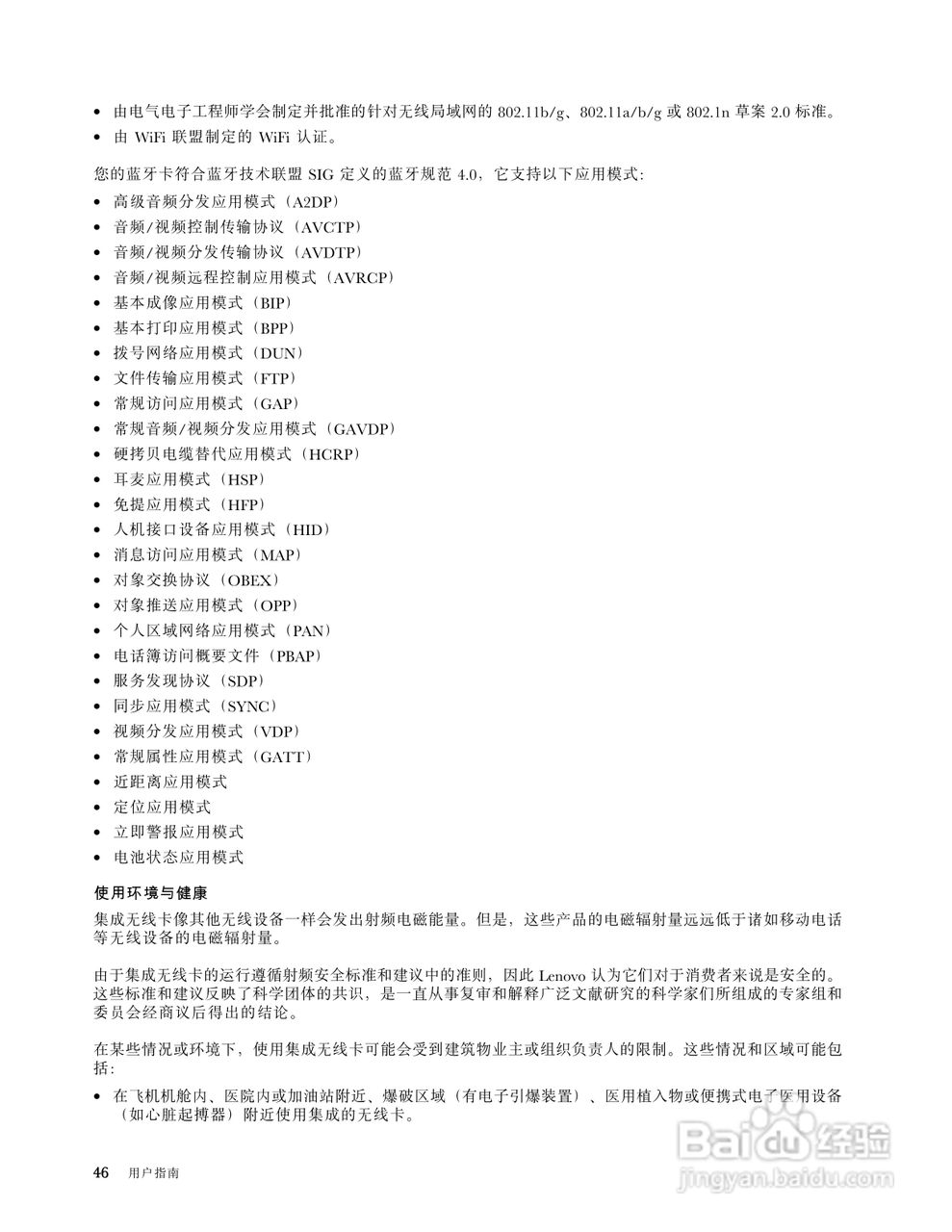 • 由电气电子工程师学会制定并批准的针对无线局域网的 802.11b/g、802.11a/b/g 或 802.1n 草案 2.0 标准。
• 由 WiFi 联盟制定的 WiFi 认证。

您的蓝牙卡符合蓝牙技术联盟 SIG 定义的蓝牙规范 4.0，它支持以下应用模式：
• 高级音频分发应用模式（A2DP）
• 音频/视频控制传输协议（AVCTP）
• 音频/视频分发传输协议（AVDTP）
• 音频/视频远程控制应用模式（AVRCP）
• 基本成像应用模式（BIP）
• 基本打印应用模式（BPP）
• 拨号网络应用模式（DUN）
• 文件传输应用模式（FTP）
• 常规访问应用模式（GAP）
• 常规音频/视频分发应用模式（GAVDP）
• 硬拷贝电缆替代应用模式（HCRP）
• 耳麦应用模式（HSP）
• 免提应用模式（HFP）
• 人机接口设备应用模式（HID）
• 消息访问应用模式（MAP）
• 对象交换协议（OBEX）
• 对象推送应用模式（OPP）
• 个人区域网络应用模式（PAN）
• 电话簿访问概要文件（PBAP）
• 服务发现协议（SDP）
• 同步应用模式（SYNC）
• 视频分发应用模式（VDP）
• 常规属性应用模式（GATT）
• 近距离应用模式
• 定位应用模式
• 立即警报应用模式
• 电池状态应用模式

使用环境与健康
集成无线卡像其他无线设备一样会发出射频电磁能量。但是，这些产品的电磁辐射量远远低于诸如移动电话等无线设备的电磁辐射量。

由于集成无线卡的运行遵循射频安全标准和建议中的准则，因此 Lenovo 认为它们对于消费者来说是安全的。这些标准和建议反映了科学团体的共识，是一直从事复审和解释广泛文献研究的科学家们所组成的专家组和委员会经商议后得出的结论。

在某些情况或环境下，使用集成无线卡可能会受到建筑物业主或组织负责人的限制。这些情况和区域可能包括：
• 在飞机机舱内、医院内或加油站附近、爆破区域（有电子引爆装置）、医用植入物或便携式电子医用设备（如心脏起搏器）附近使用集成的无线卡。

46 用户指南

Baidu 经验
jingyan.baidu.com